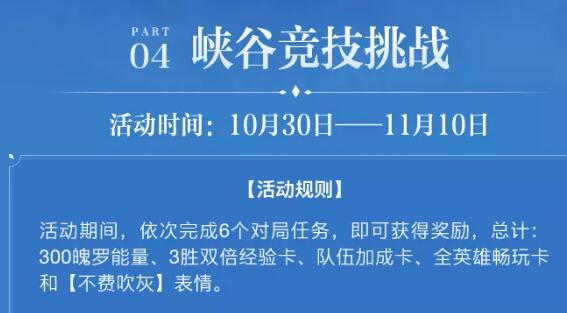 PART
04 峡谷竞技挑战

活动时间：10月30日——11月10日

【活动规则】

活动期间，依次完成6个对局任务，即可获得奖励，总计：300魄罗能量、3胜双倍经验卡、队伍加成卡、全英雄畅玩卡和【不费吹灰】表情。